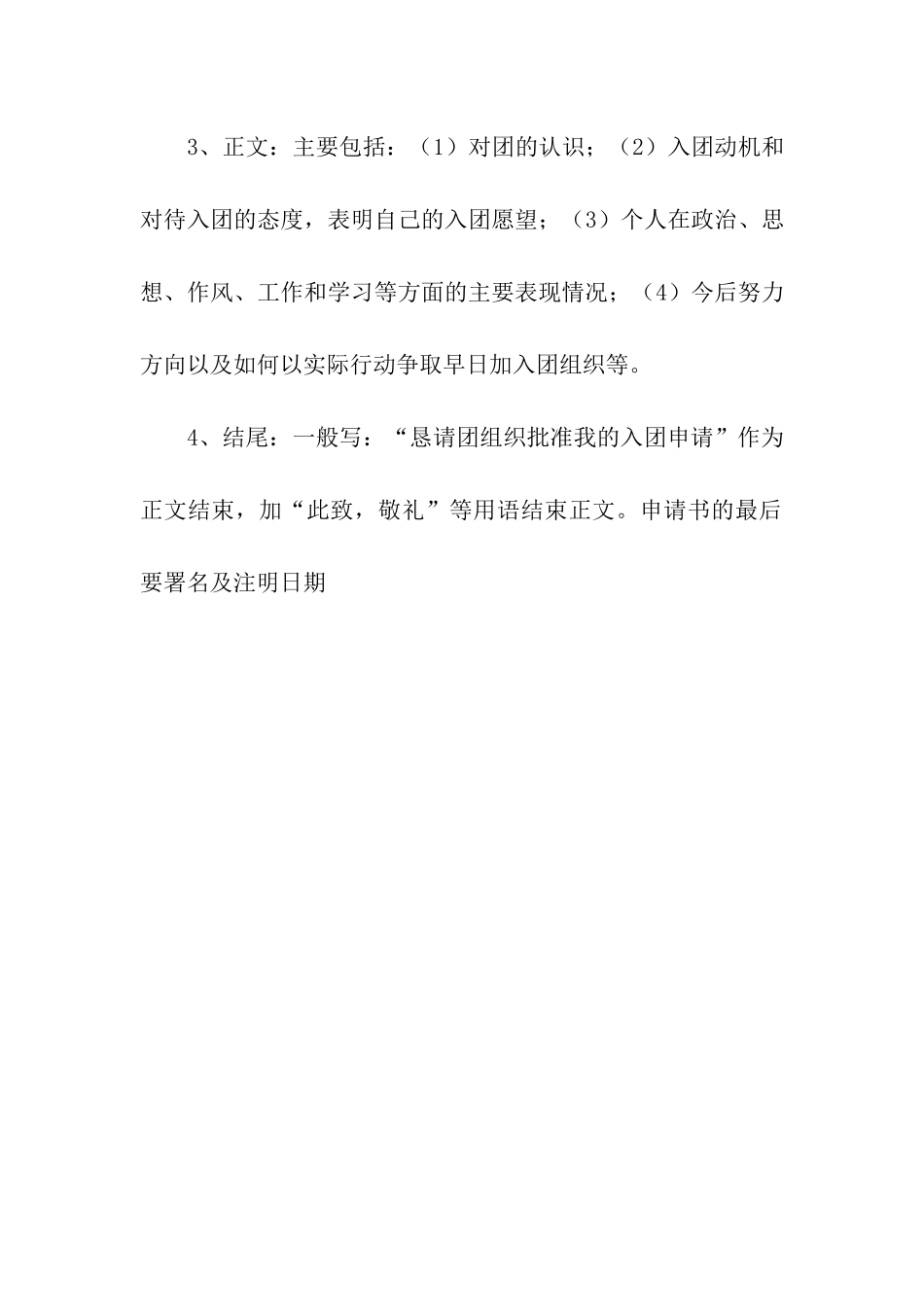 3、正文：主要包括：（1）对团的认识；（2）入团动机和对待入团的态度，表明自己的入团愿望；（3）个人在政治、思想、作风、工作和学习等方面的主要表现情况；（4）今后努力方向以及如何以实际行动争取早日加入团组织等。

4、结尾：一般写：“恳请团组织批准我的入团申请”作为正文结束，加“此致，敬礼”等用语结束正文。申请书的最后要署名及注明日期